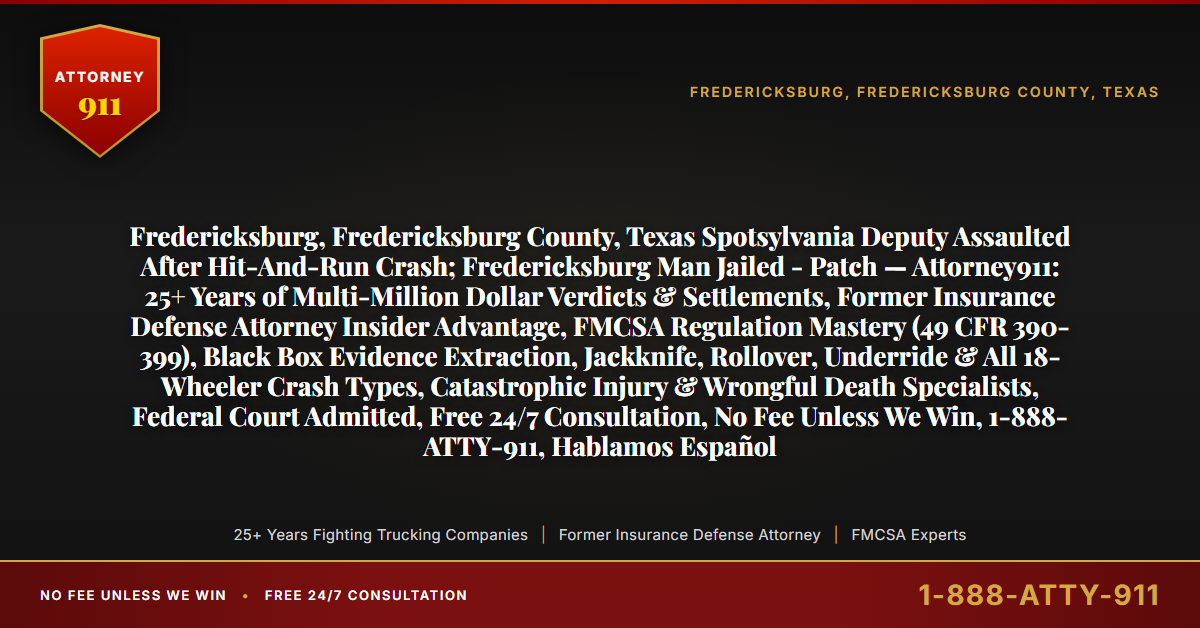 ATTORNEY
911

FREDERICKSBURG, FREDERICKSBURG COUNTY, TEXAS

Fredericksburg, Fredericksburg County, Texas Spotsylvania Deputy Assaulted After Hit-And-Run Crash; Fredericksburg Man Jailed - Patch — Attorney911: 25+ Years of Multi-Million Dollar Verdicts & Settlements, Former Insurance Defense Attorney Insider Advantage, FMCSA Regulation Mastery (49 CFR 390-399), Black Box Evidence Extraction, Jackknife, Rollover, Underride & All 18-Wheeler Crash Types, Catastrophic Injury & Wrongful Death Specialists, Federal Court Admitted, Free 24/7 Consultation, No Fee Unless We Win, 1-888-ATTY-911, Hablamos Español

25+ Years Fighting Trucking Companies | Former Insurance Defense Attorney | FMCSA Experts

NO FEE UNLESS WE WIN • FREE 24/7 CONSULTATION

1-888-ATTY-911